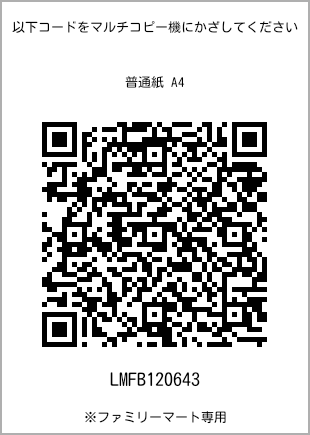 以下コードをマルチコピー機にかざしてください

普通紙 A4

LMFB120643

※ファミリーマート専用